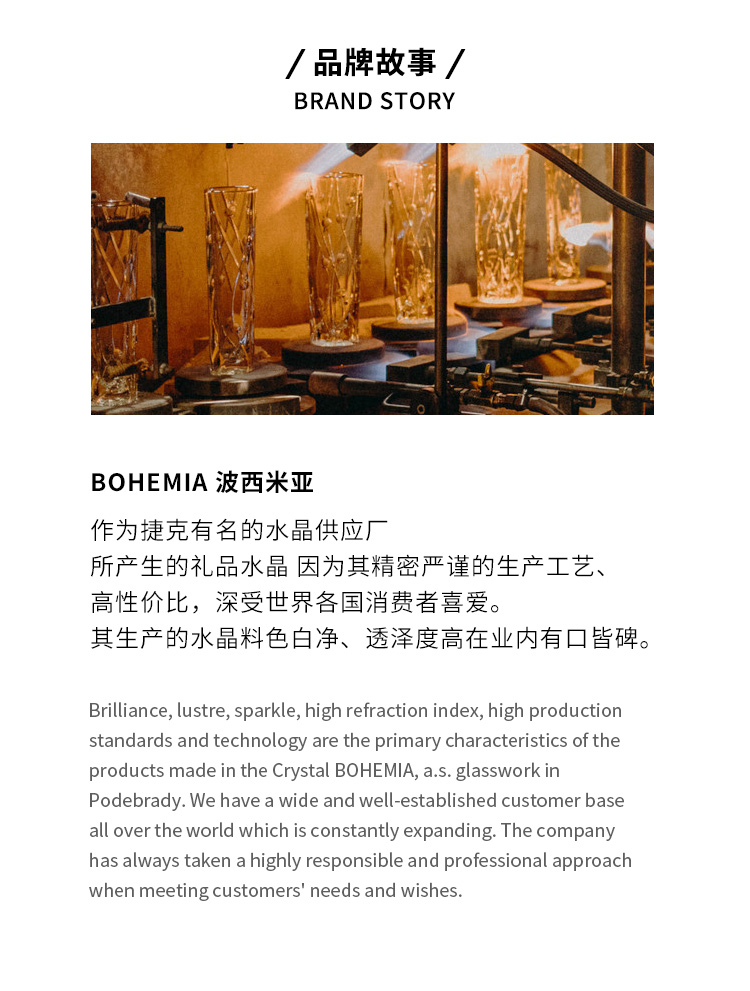 / 品牌故事 /
BRAND STORY

BOHEMIA 波西米亚

作为捷克有名的水晶供应厂
所产生的礼品水晶 因为其精密严谨的生产工艺、
高性价比，深受世界各国消费者喜爱。
其生产的水晶料色白净、透泽度高在业内有口皆碑。

Brilliance, lustre, sparkle, high refraction index, high production standards and technology are the primary characteristics of the products made in the Crystal BOHEMIA, a.s. glasswork in Podebrady. We have a wide and well-established customer base all over the world which is constantly expanding. The company has always taken a highly responsible and professional approach when meeting customers' needs and wishes.